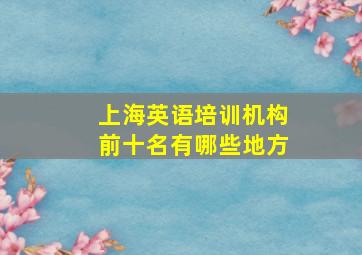 上海英语培训机构
前十名有哪些地方